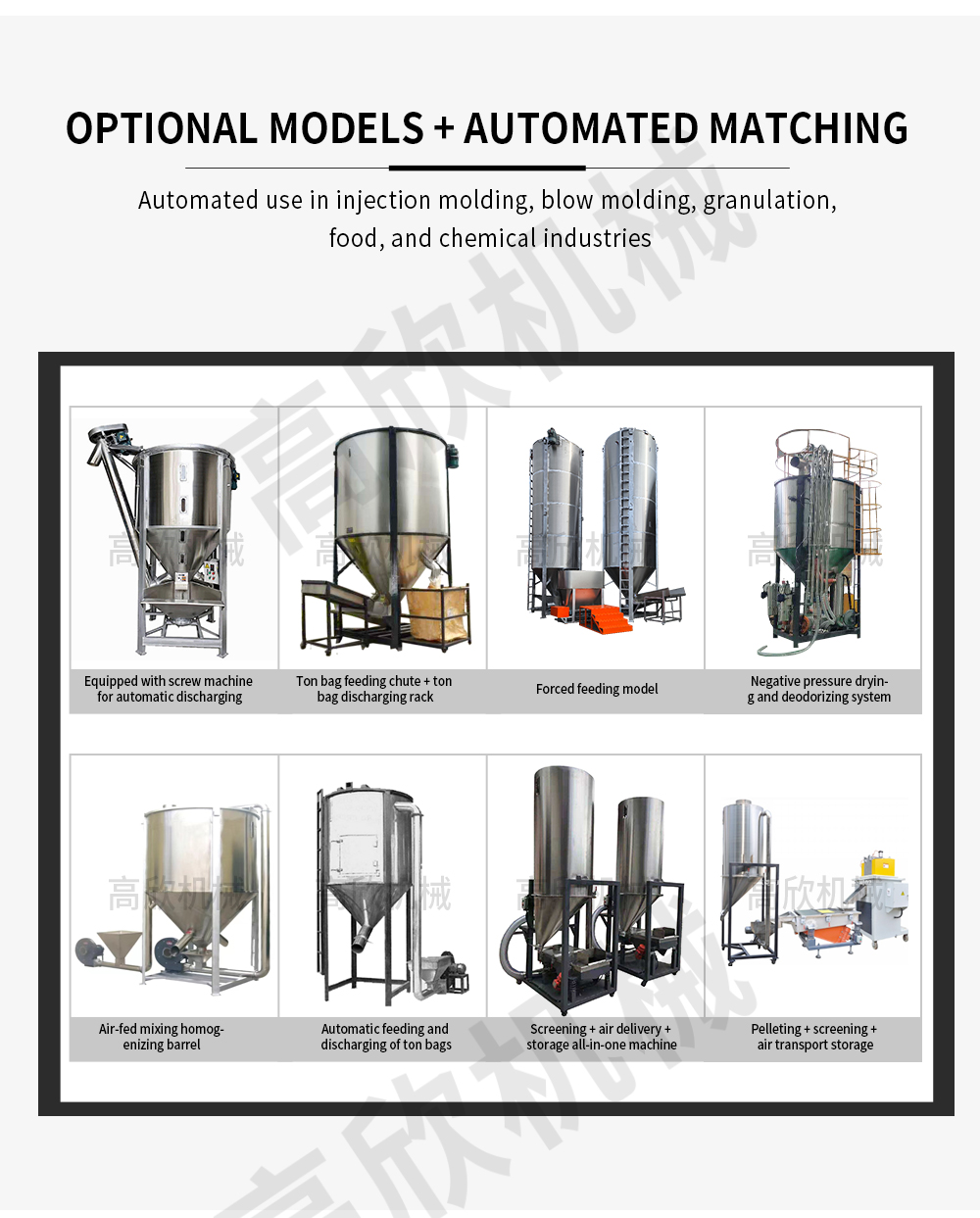 OPTIONAL MODELS + AUTOMATED MATCHING

Automated use in injection molding, blow molding, granulation, food, and chemical industries

Equipped with screw machine for automatic discharging

Ton bag feeding chute + ton bag discharging rack

Forced feeding model

Negative pressure drying and deodorizing system

Air-fed mixing homogenizing barrel

Automatic feeding and discharging of ton bags

Screening + air delivery + storage all-in-one machine

Pelleting + screening + air transport storage

高欣机械